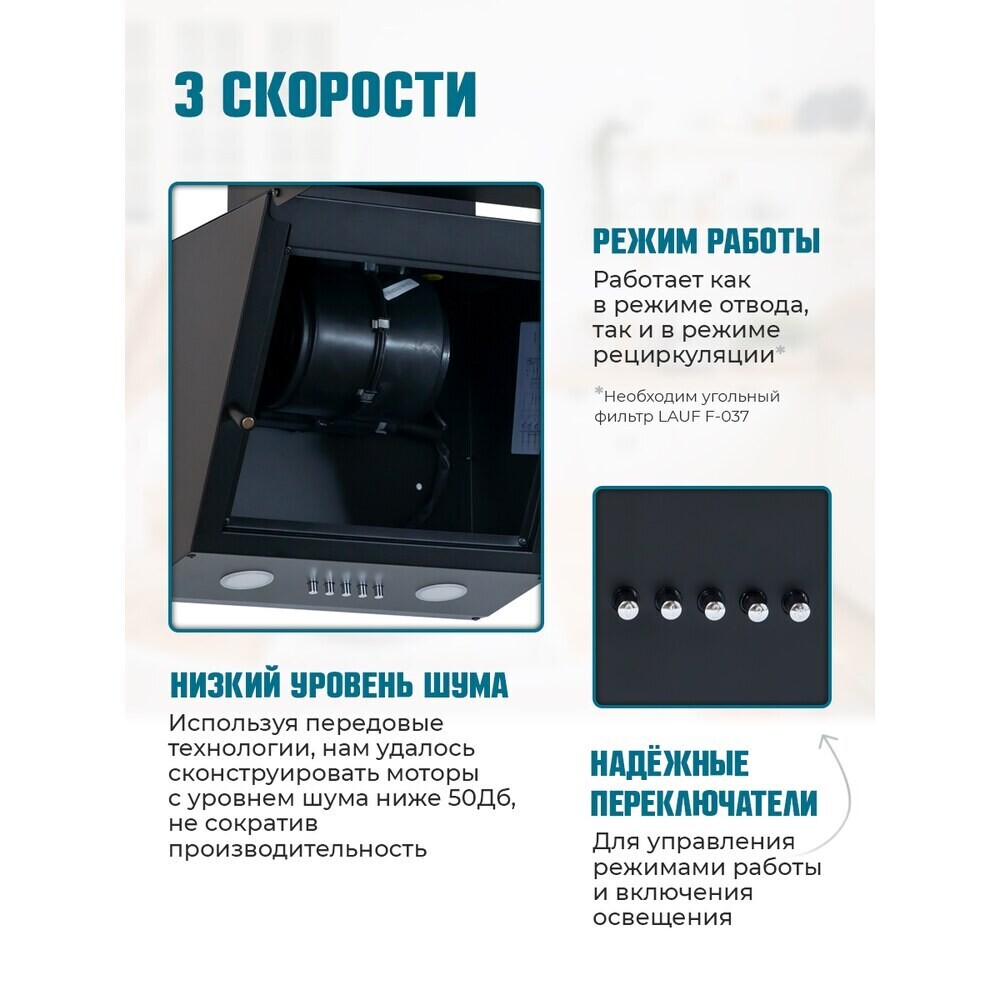 3 СКОРОСТИ

РЕЖИМ РАБОТЫ
Работает как в режиме отвода, так и в режиме рециркуляции*

*Необходим угольный фильтр LAUF F-037

НИЗКИЙ УРОВЕНЬ ШУМА
Используя передовые технологии, нам удалось сконструировать моторы с уровнем шума ниже 50Дб, не сократив производительность

НАДЁЖНЫЕ ПЕРЕКЛЮЧАТЕЛИ
Для управления режимами работы и включения освещения